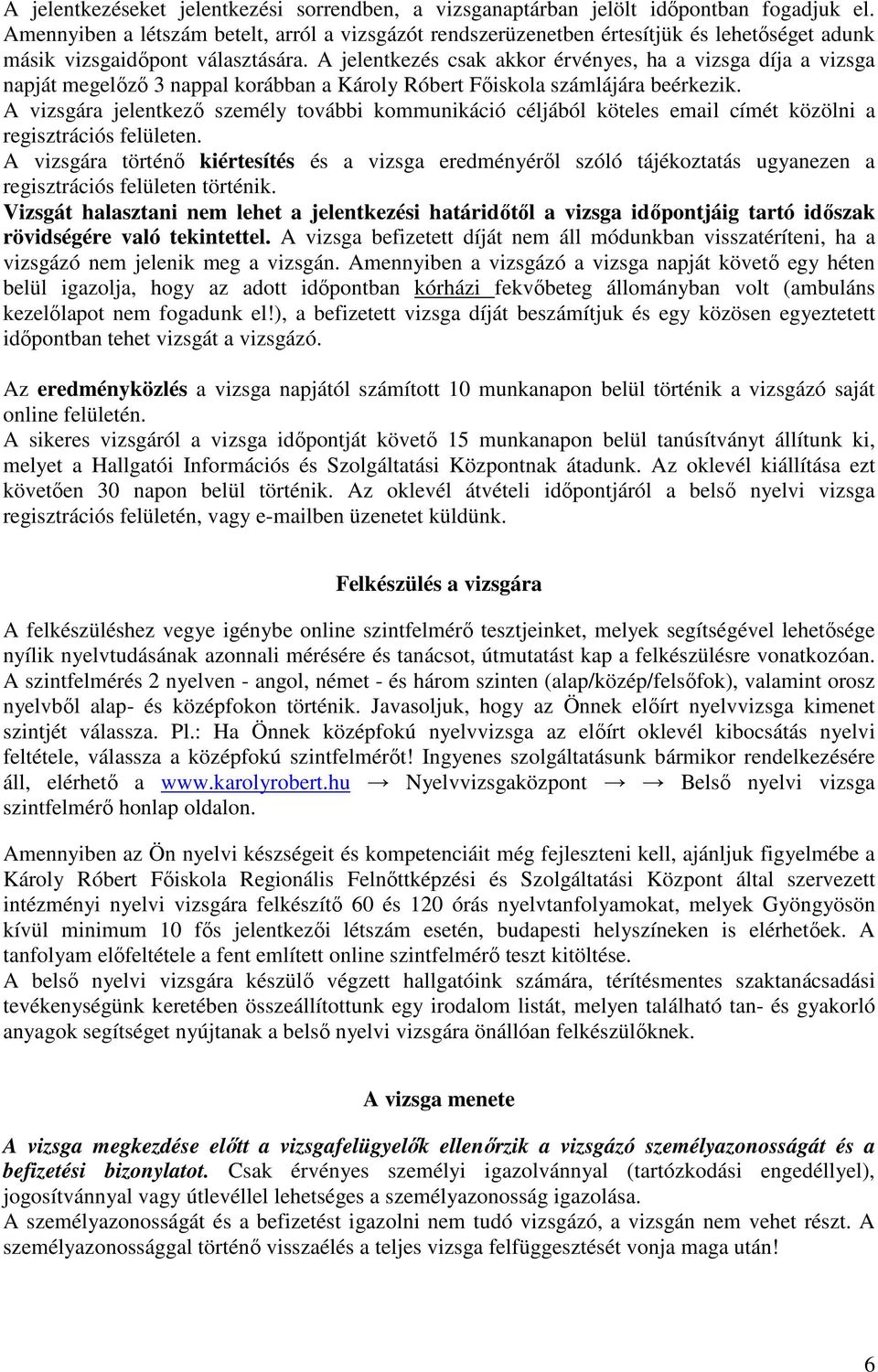 A jelentkezéseket jelentkezési sorrendben, a vizsganaptárban jelölt időpontban fogadjuk el. Amennyiben a létszám betelt, arról a vizsgázót rendszerüzenetben értesítjük és lehetőséget adunk másik vizsgaidőpont választására. A jelentkezés csak akkor érvényes, ha a vizsga díja a vizsga napját megelőző 3 nappal korábban a Károly Róbert Főiskola számlájára beérkezik.
A vizsgára jelentkező személy további kommunikáció céljából köteles email címét közölni a regisztrációs felületen.
A vizsgára történő kiértesítés és a vizsga eredményéről szóló tájékoztatás ugyanezen a regisztrációs felületen történik.
Vizsgát halasztani nem lehet a jelentkezési határidőtől a vizsga időpontjáig tartó időszak rövidségére való tekintettel. A vizsga befizetett díját nem áll módunkban visszatéríteni, ha a vizsgázó nem jelenik meg a vizsgán. Amennyiben a vizsgázó a vizsga napját követő egy héten belül igazolja, hogy az adott időpontban kórházi fekvőbeteg állományban volt (ambuláns kezelőlapot nem fogadunk el!), a befizetett vizsga díját beszámítjuk és egy közösen egyeztetett időpontban tehet vizsgát a vizsgázó.

Az eredményközlés a vizsga napjától számított 10 munkanapon belül történik a vizsgázó saját online felületén.
A sikeres vizsgáról a vizsga időpontját követő 15 munkanapon belül tanúsítványt állítunk ki, melyet a Hallgatói Információs és Szolgáltatási Központnak átadunk. Az oklevél kiállítása ezt követően 30 napon belül történik. Az oklevél átvételi időpontjáról a belső nyelvi vizsga regisztrációs felületén, vagy e-mailben üzenetet küldünk.

Felkészülés a vizsgára

A felkészüléshez vegye igénybe online szintfelmérő tesztjeinket, melyek segítségével lehetősége nyílik nyelvtudásának azonnali mérésére és tanácsot, útmutatást kap a felkészülésre vonatkozóan. A szintfelmérés 2 nyelven - angol, német - és három szinten (alap/közép/felsőfok), valamint orosz nyelvből alap- és középfokon történik. Javasoljuk, hogy az Önnek előírt nyelvvizsga kimenet szintjét válassza. Pl.: Ha Önnek középfokú nyelvvizsga az előírt oklevél kibocsátás nyelvi feltétele, válassza a középfokú szintfelmérőt! Ingyenes szolgáltatásunk bármikor rendelkezésére áll, elérhető a www.karolyrobert.hu → Nyelvvizsgaközpont → → Belső nyelvi vizsga szintfelmérő honlap oldalon.

Amennyiben az Ön nyelvi készségeit és kompetenciáit még fejleszteni kell, ajánljuk figyelmébe a Károly Róbert Főiskola Regionális Felnőttképzési és Szolgáltatási Központ által szervezett intézményi nyelvi vizsgára felkészítő 60 és 120 órás nyelvtanfolyamokat, melyek Gyöngyösön kívül minimum 10 fős jelentkezői létszám esetén, budapesti helyszíneken is elérhetőek. A tanfolyam előfeltétele a fent említett online szintfelmérő teszt kitöltése.
A belső nyelvi vizsgára készülő végzett hallgatóink számára, térítésmentes szaktanácsadási tevékenységünk keretében összeállítottunk egy irodalom listát, melyen található tan- és gyakorló anyagok segítséget nyújtanak a belső nyelvi vizsgára önállóan felkészülőknek.

A vizsga menete

A vizsga megkezdése előtt a vizsgafelügyelők ellenőrzik a vizsgázó személyazonosságát és a befizetési bizonylatot. Csak érvényes személyi igazolvánnyal (tartózkodási engedéllyel), jogosítvánnyal vagy útlevéllel lehetséges a személyazonosság igazolása.
A személyazonosságát és a befizetést igazolni nem tudó vizsgázó, a vizsgán nem vehet részt. A személyazonossággal történő visszaélés a teljes vizsga felfüggesztését vonja maga után!

6